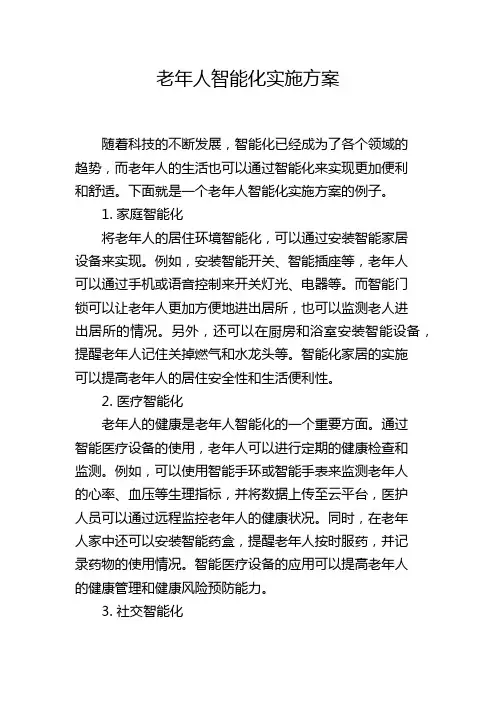 老年人智能化实施方案

随着科技的不断发展，智能化已经成为了各个领域的趋势，而老年人的生活也可以通过智能化来实现更加便利和舒适。下面就是一个老年人智能化实施方案的例子。

1. 家庭智能化

将老年人的居住环境智能化，可以通过安装智能家居设备来实现。例如，安装智能开关、智能插座等，老年人可以通过手机或语音控制来开关灯光、电器等。而智能门锁可以让老年人更加方便地进出居所，也可以监测老人进出居所的情况。另外，还可以在厨房和浴室安装智能设备，提醒老年人记住关掉燃气和水龙头等。智能化家居的实施可以提高老年人的居住安全性和生活便利性。

2. 医疗智能化

老年人的健康是老年人智能化的一个重要方面。通过智能医疗设备的使用，老年人可以进行定期的健康检查和监测。例如，可以使用智能手环或智能手表来监测老年人的心率、血压等生理指标，并将数据上传至云平台，医护人员可以通过远程监控老年人的健康状况。同时，在老年人家中还可以安装智能药盒，提醒老年人按时服药，并记录药物的使用情况。智能医疗设备的应用可以提高老年人的健康管理和健康风险预防能力。

3. 社交智能化